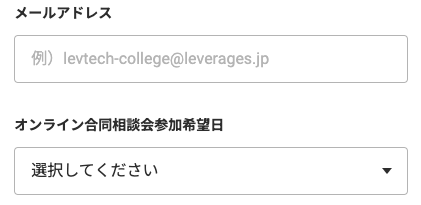 メールアドレス

例）levtech-college@leverages.jp

オンライン合同相談会参加希望日

選択してください